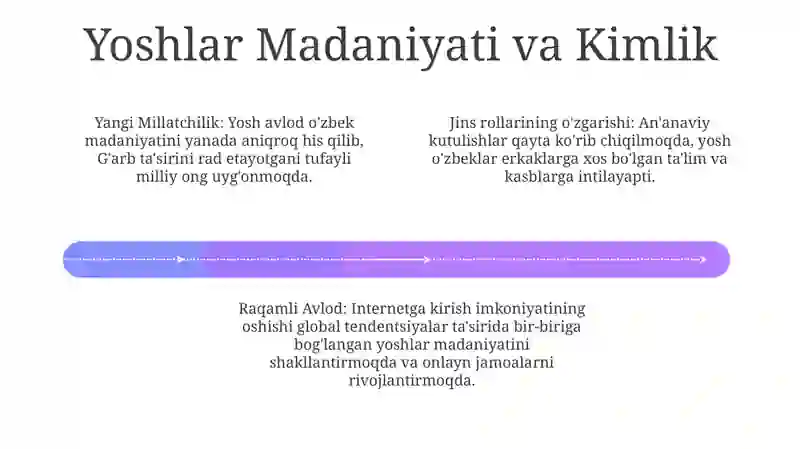 Yoshlar Madaniyati va Kimlik

Yangi Millatchilik: Yosh avlod o'zbek madaniyatini yanada aniqroq his qilib, G'arb ta'sirini rad etayotgani tufayli milliy ong uyg'onmoqda.

Jins rollarining o'zgarishi: An'anaviy kutulishlar qayta ko'rib chiqilmoqda, yosh o'zbeklar erkaklarga xos bo'lgan ta'lim va kasblarga intilayapti.

Raqamli Avlod: Internetga kirish imkoniyatining oshishi global tendentsiyalar ta'sirida bir-biriga bog'langan yoshlar madaniyatini shakllantirmoqda va onlayn jamoalarni rivojlantirmoqda.